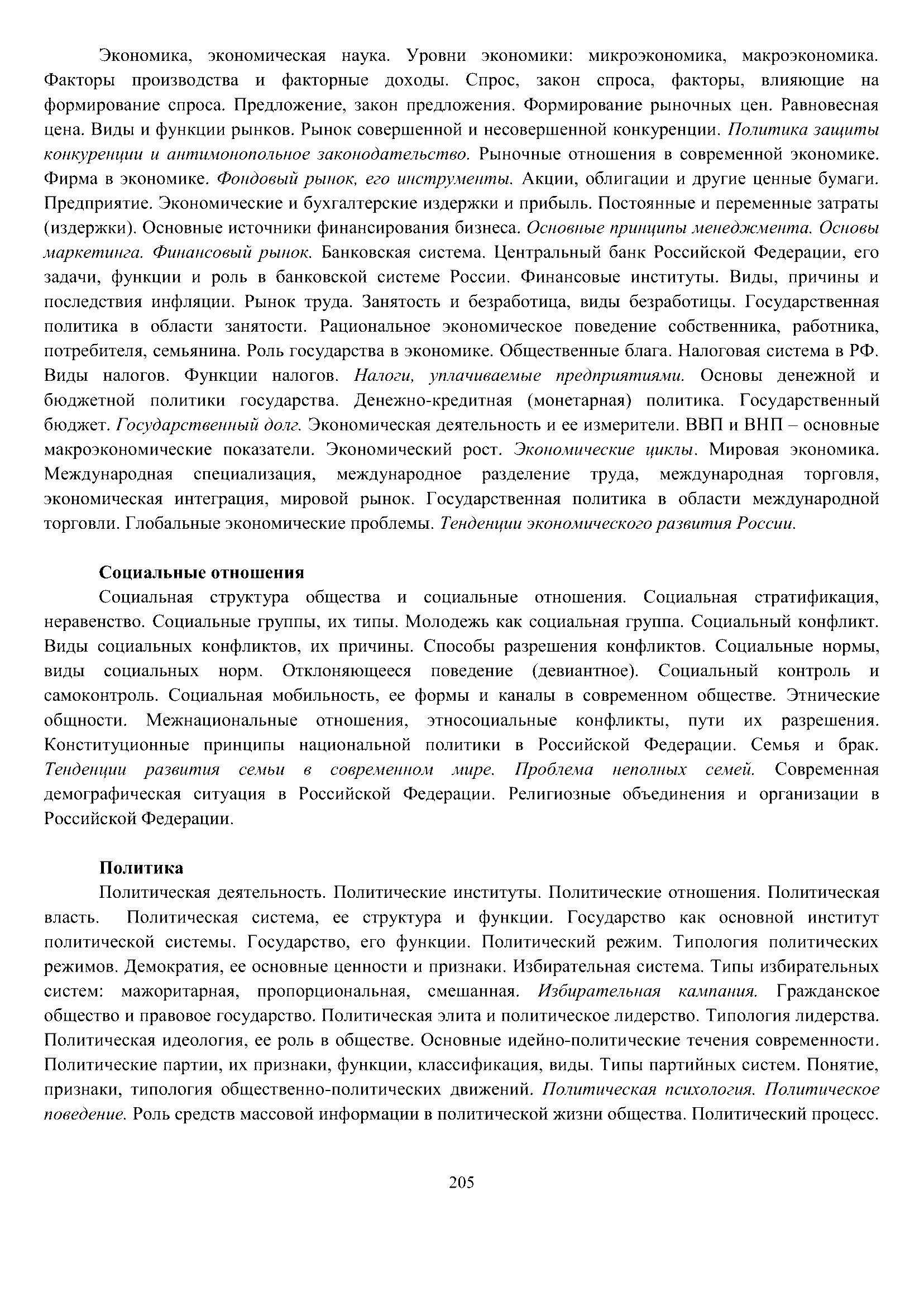 Экономика, экономическая наука. Уровни экономики: микроэкономика, макроэкономика. Факторы производства и факторные доходы. Спрос, закон спроса, факторы, влияющие на формирование спроса. Предложение, закон предложения. Формирование рыночных цен. Равновесная цена. Виды и функции рынков. Рынок совершенной и несовершенной конкуренции. Политика защиты конкуренции и антимонопольное законодательство. Рыночные отношения в современной экономике. Фирма в экономике. Фондовый рынок, его инструменты. Акции, облигации и другие ценные бумаги. Предприятие. Экономические и бухгалтерские издержки и прибыль. Постоянные и переменные затраты (издержки). Основные источники финансирования бизнеса. Основные принципы менеджмента. Основы маркетинга. Финансовый рынок. Банковская система. Центральный банк Российской Федерации, его задачи, функции и роль в банковской системе России. Финансовые институты. Виды, причины и последствия инфляции. Рынок труда. Занятость и безработица, виды безработицы. Государственная политика в области занятости. Рациональное экономическое поведение собственника, работника, потребителя, семьянина. Роль государства в экономике. Общественные блага. Налоговая система в РФ. Виды налогов. Функции налогов. Налоги, уплачиваемые предприятиями. Основы денежной и бюджетной политики государства. Денежно-кредитная (монетарная) политика. Государственный бюджет. Государственный долг. Экономическая деятельность и ее измерители. ВВП и ВНП – основные макроэкономические показатели. Экономический рост. Экономические циклы. Мировая экономика. Международная специализация, международное разделение труда, международная торговля, экономическая интеграция, мировой рынок. Государственная политика в области международной торговли. Глобальные экономические проблемы. Тенденции экономического развития России.

Социальные отношения
Социальная структура общества и социальные отношения. Социальная стратификация, неравенство. Социальные группы, их типы. Молодежь как социальная группа. Социальный конфликт. Виды социальных конфликтов, их причины. Способы разрешения конфликтов. Социальные нормы, виды социальных норм. Отклоняющееся поведение (девиантное). Социальный контроль и самоконтроль. Социальная мобильность, ее формы и каналы в современном обществе. Этнические общности. Межнациональные отношения, этносоциальные конфликты, пути их разрешения. Конституционные принципы национальной политики в Российской Федерации. Семья и брак. Тенденции развития семьи в современном мире. Проблема неполных семей. Современная демографическая ситуация в Российской Федерации. Религиозные объединения и организации в Российской Федерации.

Политика
Политическая деятельность. Политические институты. Политические отношения. Политическая власть. Политическая система, ее структура и функции. Государство как основной институт политической системы. Государство, его функции. Политический режим. Типология политических режимов. Демократия, ее основные ценности и признаки. Избирательная система. Типы избирательных систем: мажоритарная, пропорциональная, смешанная. Избирательная кампания. Гражданское общество и правовое государство. Политическая элита и политическое лидерство. Типология лидерства. Политическая идеология, ее роль в обществе. Основные идейно-политические течения современности. Политические партии, их признаки, функции, классификация, виды. Типы партийных систем. Понятие, признаки, типология общественно-политических движений. Политическая психология. Политическое поведение. Роль средств массовой информации в политической жизни общества. Политический процесс.

205